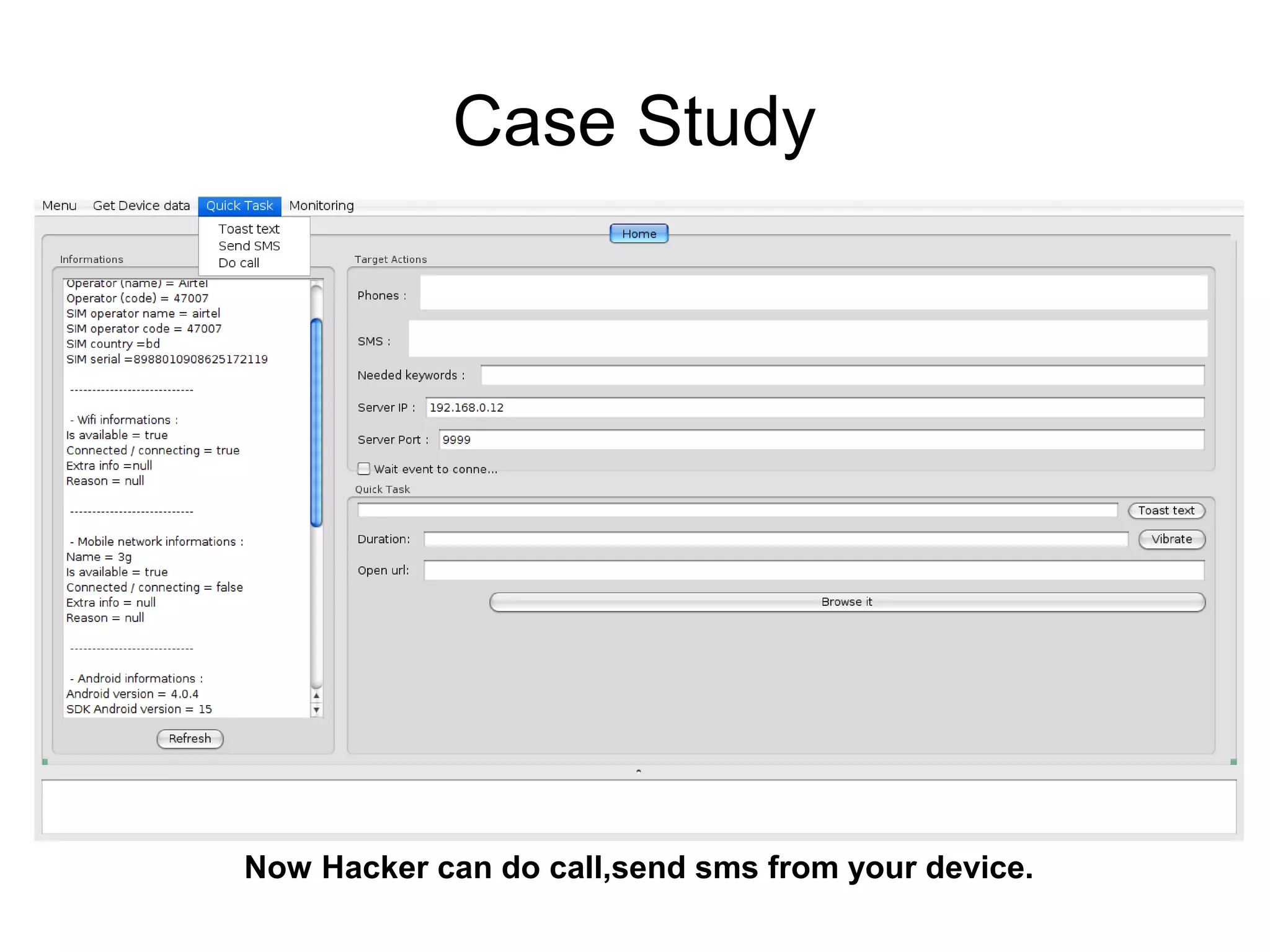 Case Study

Menu Get Device data Quick Task Monitoring

Toast text
Send SMS
Do call

Home

Informations

Operator (name) = Airtel
Operator (code) = 47007
SIM operator name = airtel
SIM operator code = 47007
SIM country =bd
SIM serial =8988010908625172119

---------------------------

- Wifi informations :
Is available = true
Connected / connecting = true
Extra info =null
Reason = null

---------------------------

- Mobile network informations :
Name = 3g
Is available = true
Connected / connecting = false
Extra info = null
Reason = null

---------------------------

- Android informations :
Android version = 4.0.4
SDK Android version = 15

Refresh

Target Actions

Phones :

SMS :

Needed keywords :

Server IP : 192.168.0.12

Server Port : 9999

Wait event to conne...

Quick Task

Toast text

Duration:

Vibrate

Open url:

Browse it

Now Hacker can do call,send sms from your device.